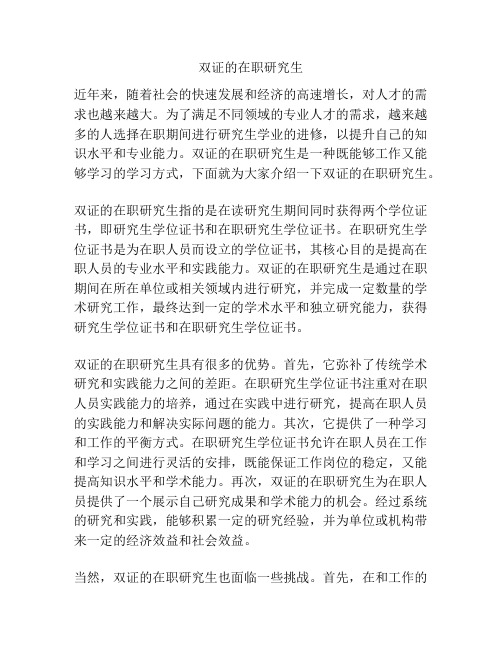 双证的在职研究生

近年来，随着社会的快速发展和经济的高速增长，对人才的需求也越来越大。为了满足不同领域的专业人才的需求，越来越多的人选择在职期间进行研究生学业的进修，以提升自己的知识水平和专业能力。双证的在职研究生是一种既能够工作又能够学习的学习方式，下面就为大家介绍一下双证的在职研究生。

双证的在职研究生指的是在读研究生期间同时获得两个学位证书，即研究生学位证书和在职研究生学位证书。在职研究生学位证书是为在职人员而设立的学位证书，其核心目的是提高在职人员的专业水平和实践能力。双证的在职研究生是通过在职期间在所在单位或相关领域内进行研究，并完成一定数量的学术研究工作，最终达到一定的学术水平和独立研究能力，获得研究生学位证书和在职研究生学位证书。

双证的在职研究生具有很多的优势。首先，它弥补了传统学术研究和实践能力之间的差距。在职研究生学位证书注重对在职人员实践能力的培养，通过在实践中进行研究，提高在职人员的实践能力和解决实际问题的能力。其次，它提供了一种学习和工作的平衡方式。在职研究生学位证书允许在职人员在工作和学习之间进行灵活的安排，既能保证工作岗位的稳定，又能提高知识水平和学术能力。再次，双证的在职研究生为在职人员提供了一个展示自己研究成果和学术能力的机会。经过系统的研究和实践，能够积累一定的研究经验，并为单位或机构带来一定的经济效益和社会效益。

当然，双证的在职研究生也面临一些挑战。首先，在和工作的